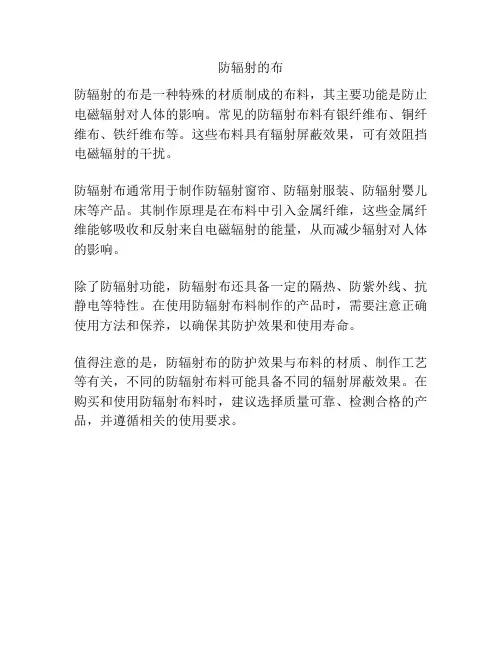 防辐射的布

防辐射的布是一种特殊的材质制成的布料，其主要功能是防止电磁辐射对人体的影响。常见的防辐射布料有银纤维布、铜纤维布、铁纤维布等。这些布料具有辐射屏蔽效果，可有效阻挡电磁辐射的干扰。

防辐射布通常用于制作防辐射窗帘、防辐射服装、防辐射婴儿床等产品。其制作原理是在布料中引入金属纤维，这些金属纤维能够吸收和反射来自电磁辐射的能量，从而减少辐射对人体的影响。

除了防辐射功能，防辐射布还具备一定的隔热、防紫外线、抗静电等特性。在使用防辐射布料制作的产品时，需要注意正确使用方法和保养，以确保其防护效果和使用寿命。

值得注意的是，防辐射布的防护效果与布料的材质、制作工艺等有关，不同的防辐射布料可能具备不同的辐射屏蔽效果。在购买和使用防辐射布料时，建议选择质量可靠、检测合格的产品，并遵循相关的使用要求。